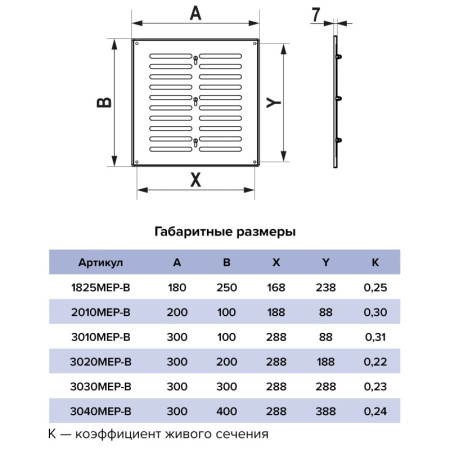 A

7

B

Y

X

Габаритные размеры

| Артикул | A | B | X | Y | K |
|---|---|---|---|---|---|
| 1825МЕР-В | 180 | 250 | 168 | 238 | 0,25 |
| 2010МЕР-В | 200 | 100 | 188 | 88 | 0,30 |
| 3010МЕР-В | 300 | 100 | 288 | 88 | 0,31 |
| 3020МЕР-В | 300 | 200 | 288 | 188 | 0,22 |
| 3030МЕР-В | 300 | 300 | 288 | 288 | 0,23 |
| 3040МЕР-В | 300 | 400 | 288 | 388 | 0,24 |

К — коэффициент живого сечения